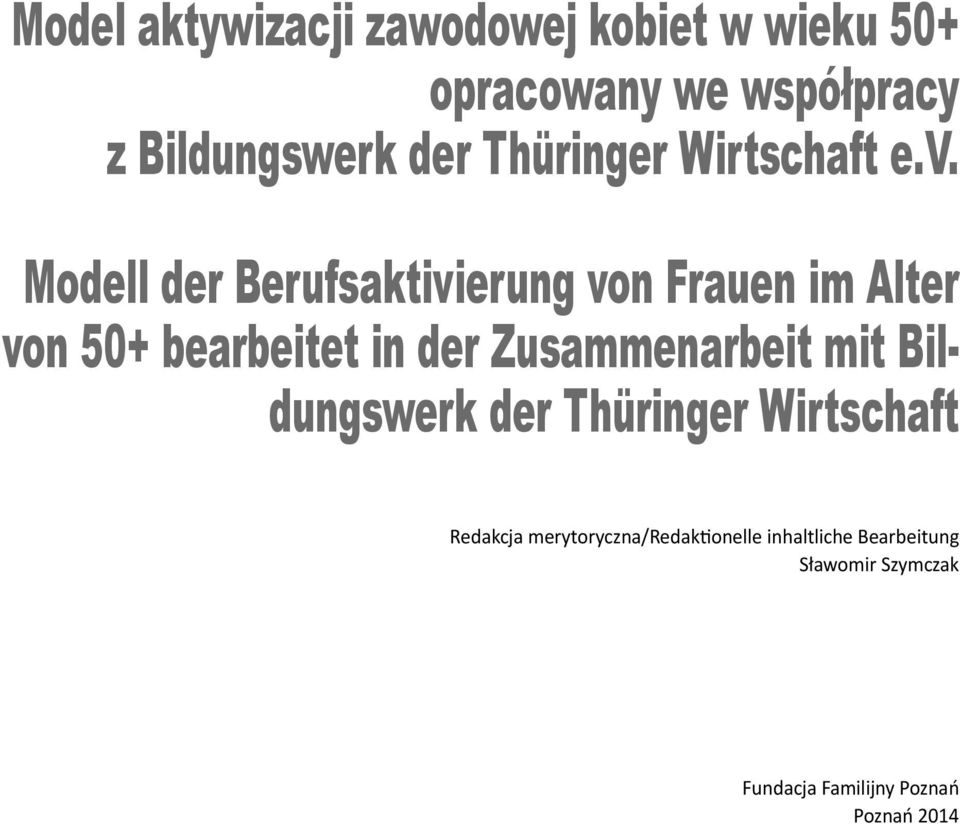 Model aktywizacji zawodowej kobiet w wieku 50+ opracowany we współpracy z Bildungswerk der Thüringer Wirtschaft e.V.

Modell der Berufsaktivierung von Frauen im Alter von 50+ bearbeitet in der Zusammenarbeit mit Bildungswerk der Thüringer Wirtschaft

Redakcja merytoryczna/Redaktionelle inhaltliche Bearbeitung
Sławomir Szymczak

Fundacja Familijny Poznań
Poznań 2014